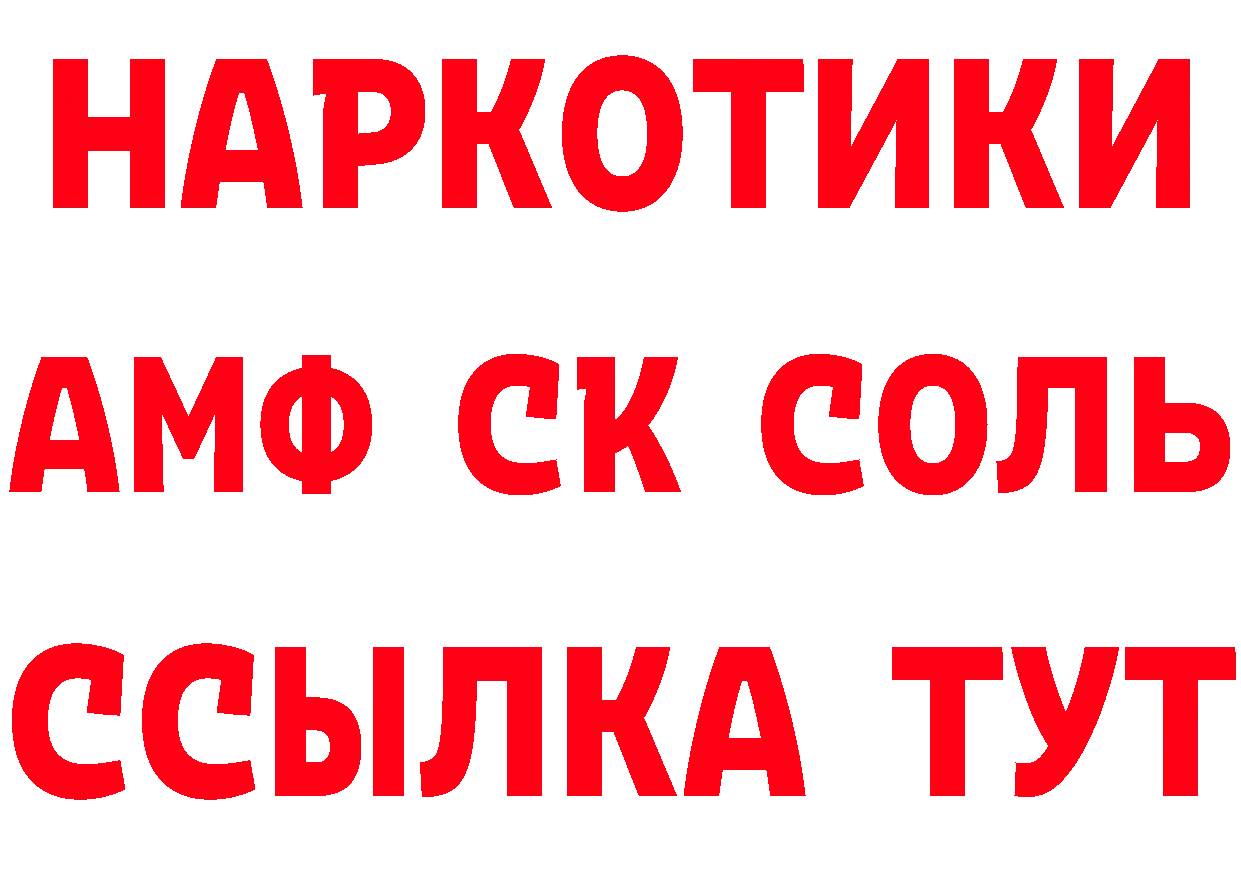 НАРКОТИКИ
АМФ СК СОЛЬ
ССЫЛКА ТУТ